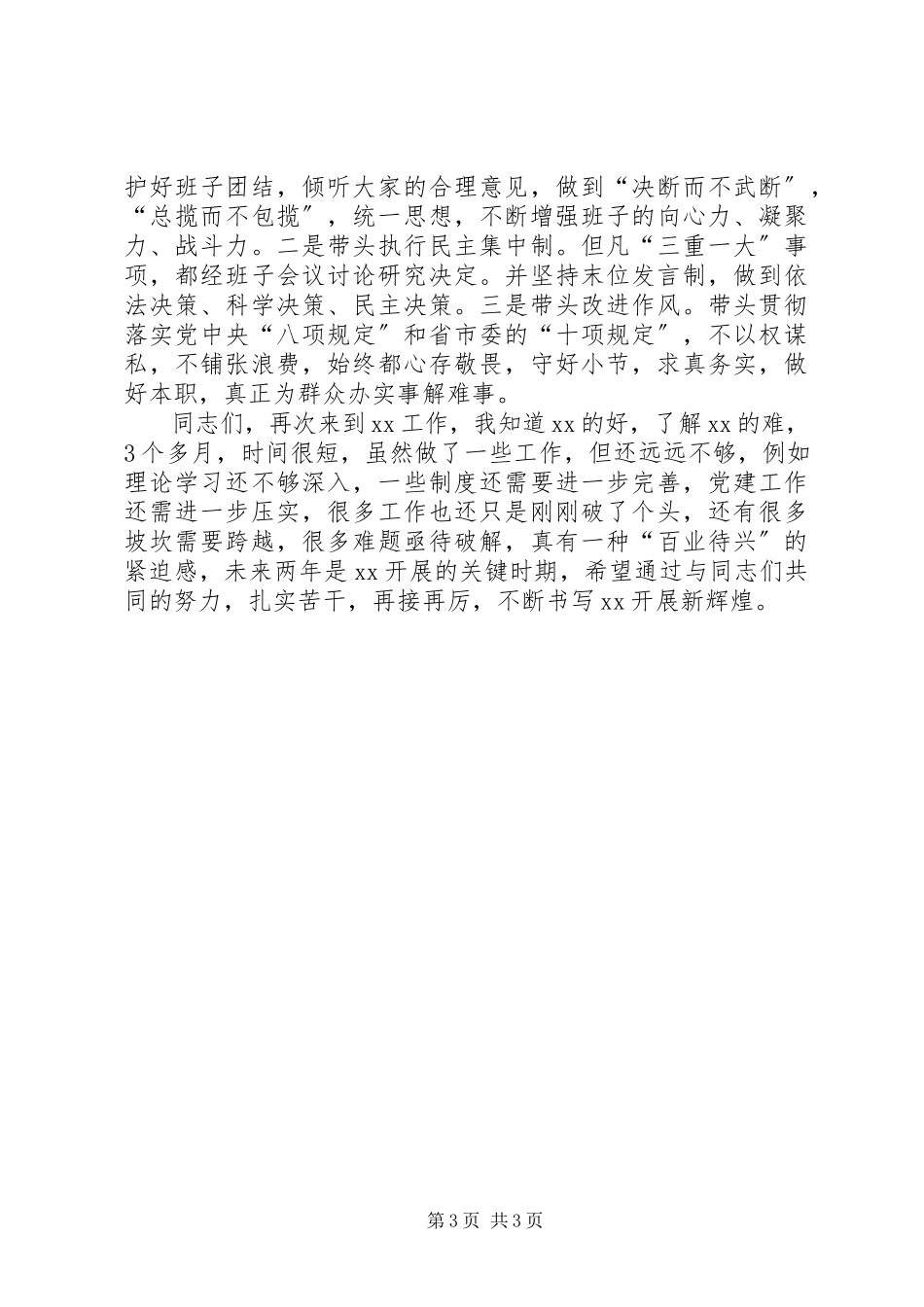 护好班子团结，倾听大家的合理意见，做到“决断而不武断″，“总揽而不包揽″，统一思想，不断增强班子的向心力、凝聚力、战斗力。二是带头执行民主集中制。但凡“三重一大″事项，都经班子会议讨论研究决定。并坚持末位发言制，做到依法决策、科学决策、民主决策。三是带头改进作风。带头贯彻落实党中央“八项规定″和省市委的“十项规定″，不以权谋私，不铺张浪费，始终都心存敬畏，守好小节，求真务实，做好本职，真正为群众办实事解难事。

同志们，再次来到xx工作，我知道xx的好，了解xx的难，3个多月，时间很短，虽然做了一些工作，但还远远不够，例如理论学习还不够深入，一些制度还需要进一步完善，党建工作还需进一步压实，很多工作也还只是刚刚破了个头，还有很多坡坎需要跨越，很多难题亟待破解，真有一种“百业待兴″的紧迫感，未来两年是xx开展的关键时期，希望通过与同志们共同的努力，扎实苦干，再接再厉，不断书写xx开展新辉煌。

第3页 共3页